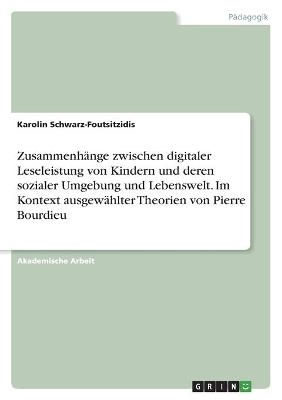 Pädagogik

Karolin Schwarz-Foutsitzidis

Zusammenhänge zwischen digitaler Leseleistung von Kindern und deren sozialer Umgebung und Lebenswelt. Im Kontext ausgewählter Theorien von Pierre Bourdieu

Akademische Arbeit

GRIN